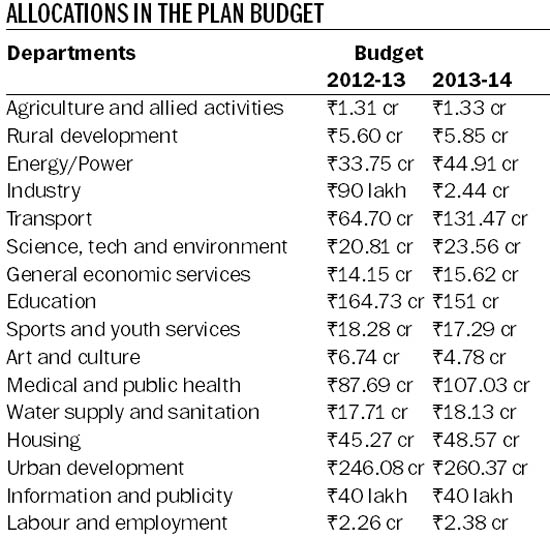 ALLOCATIONS IN THE PLAN BUDGET

| Departments | Budget 2012-13 | Budget 2013-14 |
|---|---|---|
| Agriculture and allied activities | ₹1.31 cr | ₹1.33 cr |
| Rural development | ₹5.60 cr | ₹5.85 cr |
| Energy/Power | ₹33.75 cr | ₹44.91 cr |
| Industry | ₹90 lakh | ₹2.44 cr |
| Transport | ₹64.70 cr | ₹131.47 cr |
| Science, tech and environment | ₹20.81 cr | ₹23.56 cr |
| General economic services | ₹14.15 cr | ₹15.62 cr |
| Education | ₹164.73 cr | ₹151 cr |
| Sports and youth services | ₹18.28 cr | ₹17.29 cr |
| Art and culture | ₹6.74 cr | ₹4.78 cr |
| Medical and public health | ₹87.69 cr | ₹107.03 cr |
| Water supply and sanitation | ₹17.71 cr | ₹18.13 cr |
| Housing | ₹45.27 cr | ₹48.57 cr |
| Urban development | ₹246.08 cr | ₹260.37 cr |
| Information and publicity | ₹40 lakh | ₹40 lakh |
| Labour and employment | ₹2.26 cr | ₹2.38 cr |